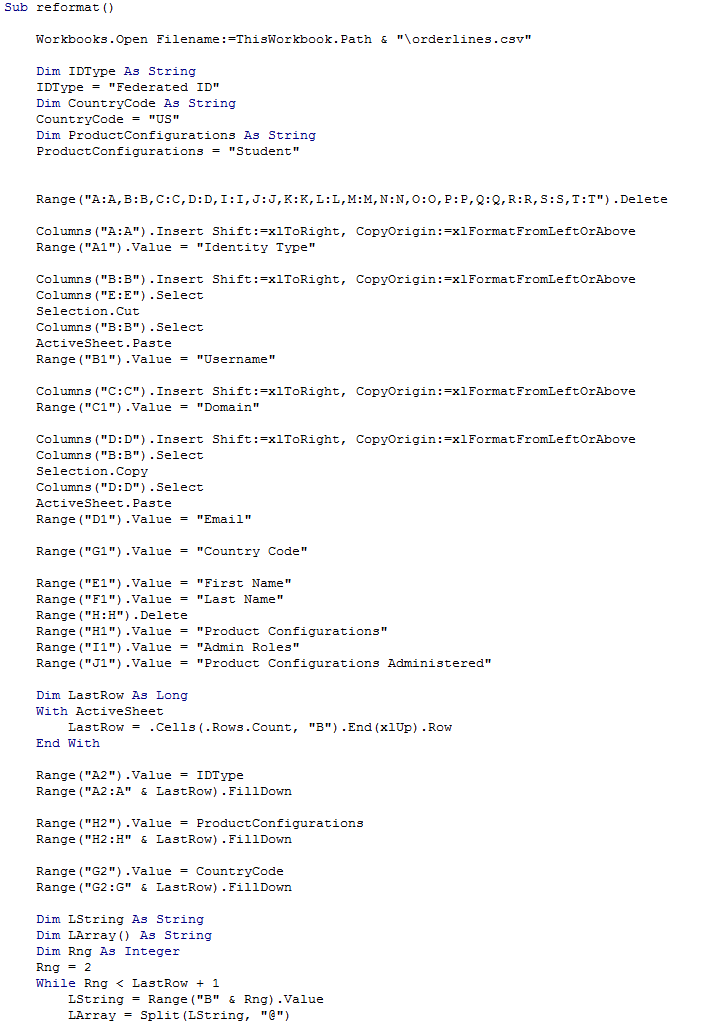 Sub reformat()

Workbooks.Open Filename:=ThisWorkbook.Path & "\orderlines.csv"

Dim IDType As String
IDType = "Federated ID"
Dim CountryCode As String
CountryCode = "US"
Dim ProductConfigurations As String
ProductConfigurations = "Student"

Range("A:A,B:B,C:C,D:D,I:I,J:J,K:K,L:L,M:M,N:N,O:O,P:P,Q:Q,R:R,S:S,T:T").Delete

Columns("A:A").Insert Shift:=xlToRight, CopyOrigin:=xlFormatFromLeftOrAbove
Range("A1").Value = "Identity Type"

Columns("B:B").Insert Shift:=xlToRight, CopyOrigin:=xlFormatFromLeftOrAbove
Columns("E:E").Select
Selection.Cut
Columns("B:B").Select
ActiveSheet.Paste
Range("B1").Value = "Username"

Columns("C:C").Insert Shift:=xlToRight, CopyOrigin:=xlFormatFromLeftOrAbove
Range("C1").Value = "Domain"

Columns("D:D").Insert Shift:=xlToRight, CopyOrigin:=xlFormatFromLeftOrAbove
Columns("B:B").Select
Selection.Copy
Columns("D:D").Select
ActiveSheet.Paste
Range("D1").Value = "Email"

Range("G1").Value = "Country Code"

Range("E1").Value = "First Name"
Range("F1").Value = "Last Name"
Range("H:H").Delete
Range("H1").Value = "Product Configurations"
Range("I1").Value = "Admin Roles"
Range("J1").Value = "Product Configurations Administered"

Dim LastRow As Long
With ActiveSheet
LastRow = .Cells(.Rows.Count, "B").End(xlUp).Row
End With

Range("A2").Value = IDType
Range("A2:A" & LastRow).FillDown

Range("H2").Value = ProductConfigurations
Range("H2:H" & LastRow).FillDown

Range("G2").Value = CountryCode
Range("G2:G" & LastRow).FillDown

Dim LString As String
Dim LArray() As String
Dim Rng As Integer
Rng = 2
While Rng < LastRow + 1
LString = Range("B" & Rng).Value
LArray = Split(LString, "@")